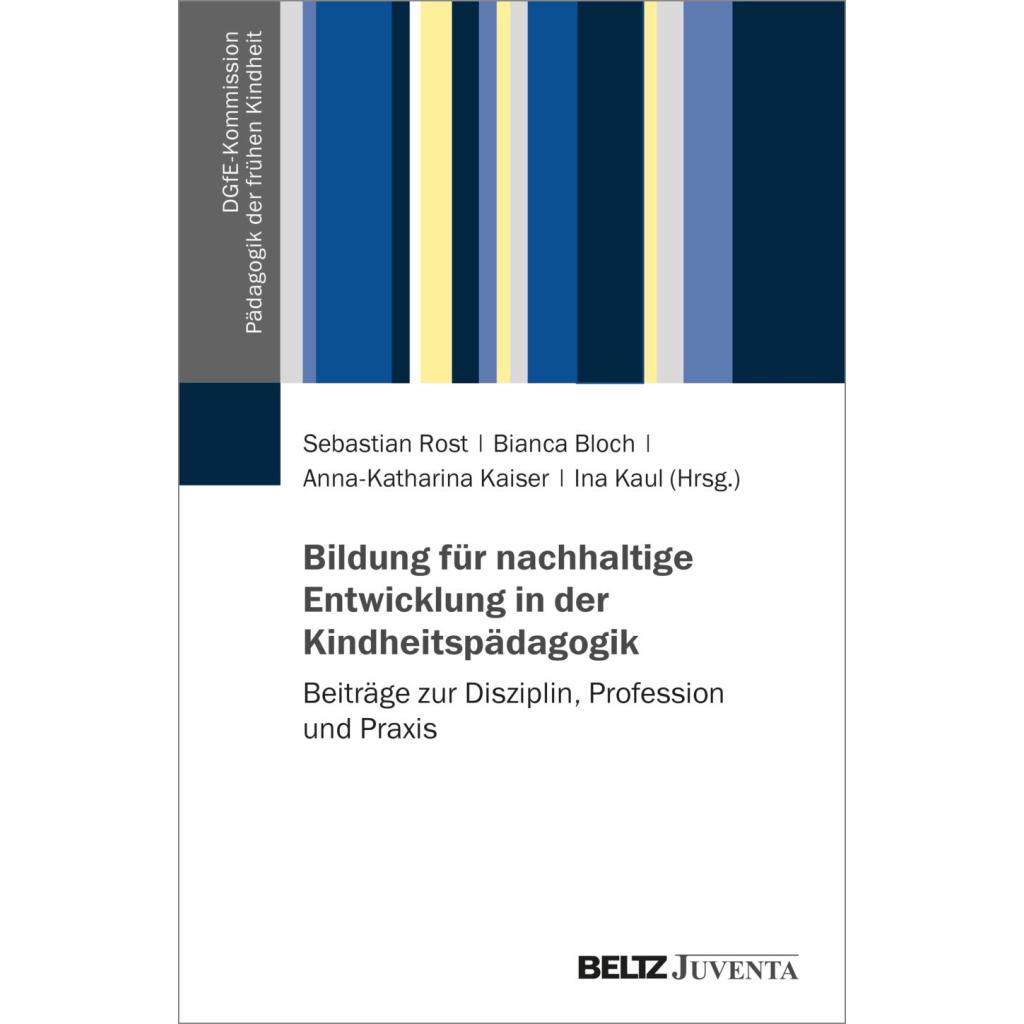 DGfE-Kommission
Pädagogik der frühen Kindheit

Sebastian Rost | Bianca Bloch | Anna-Katharina Kaiser | Ina Kaul (Hrsg.)

Bildung für nachhaltige Entwicklung in der Kindheitspädagogik

Beiträge zur Disziplin, Profession und Praxis

BELTZ JUVENTA